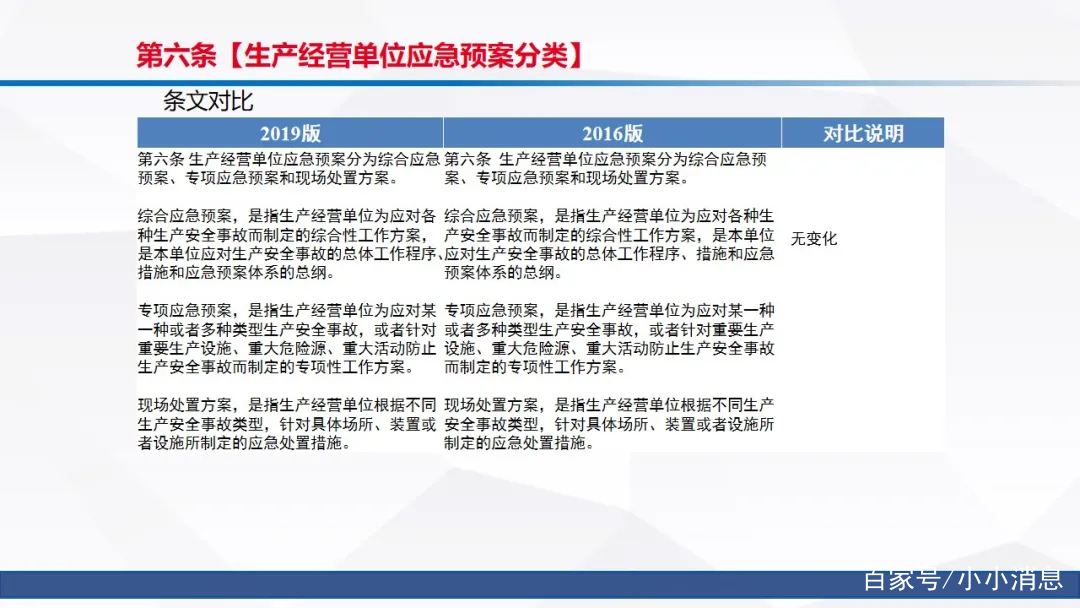 第六条【生产经营单位应急预案分类】

条文对比

| 2019版 | 2016版 | 对比说明 |
|---|---|---|
| 第六条 生产经营单位应急预案分为综合应急预案、专项应急预案和现场处置方案。<br><br>综合应急预案，是指生产经营单位为应对各种生产安全事故而制定的综合性工作方案，是本单位应对生产安全事故的总体工作程序、措施和应急预案体系的总纲。<br><br>专项应急预案，是指生产经营单位为应对某一种或者多种类型生产安全事故，或者针对重要生产设施、重大危险源、重大活动防止生产安全事故而制定的专项性工作方案。<br><br>现场处置方案，是指生产经营单位根据不同生产安全事故类型，针对具体场所、装置或者设施所制定的应急处置措施。 | 第六条 生产经营单位应急预案分为综合应急预案、专项应急预案和现场处置方案。<br><br>综合应急预案，是指生产经营单位为应对各种生产安全事故而制定的综合性工作方案，是本单位应对生产安全事故的总体工作程序、措施和应急预案体系的总纲。<br><br>专项应急预案，是指生产经营单位为应对某一种或者多种类型生产安全事故，或者针对重要生产设施、重大危险源、重大活动防止生产安全事故而制定的专项性工作方案。<br><br>现场处置方案，是指生产经营单位根据不同生产安全事故类型，针对具体场所、装置或者设施所制定的应急处置措施。 | 无变化 |

百家号/小小消息